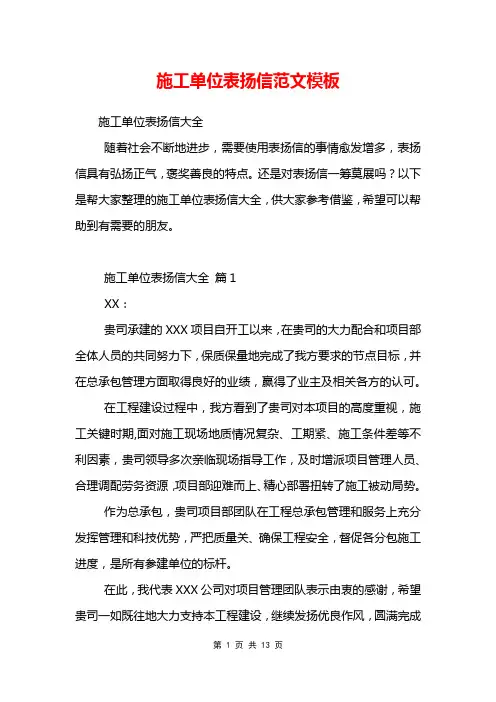 施工单位表扬信范文模板

施工单位表扬信大全

随着社会不断地进步，需要使用表扬信的事情愈发增多，表扬信具有弘扬正气，褒奖善良的特点。还是对表扬信一筹莫展吗？以下是帮大家整理的施工单位表扬信大全，供大家参考借鉴，希望可以帮助到有需要的朋友。

施工单位表扬信大全 篇1

XX：

贵司承建的XXX项目自开工以来，在贵司的大力配合和项目部全体人员的共同努力下，保质保量地完成了我方要求的节点目标，并在总承包管理方面取得良好的业绩，赢得了业主及相关各方的认可。

在工程建设过程中，我方看到了贵司对本项目的高度重视，施工关键时期,面对施工现场地质情况复杂、工期紧、施工条件差等不利因素，贵司领导多次亲临现场指导工作，及时增派项目管理人员、合理调配劳务资源，项目部迎难而上、精心部署扭转了施工被动局势。

作为总承包，贵司项目部团队在工程总承包管理和服务上充分发挥管理和科技优势，严把质量关、确保工程安全，督促各分包施工进度，是所有参建单位的标杆。

在此，我代表XXX公司对项目管理团队表示由衷的感谢，希望贵司一如既往地大力支持本工程建设，继续发扬优良作风，圆满完成

第 1 页 共 13 页